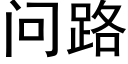 问路